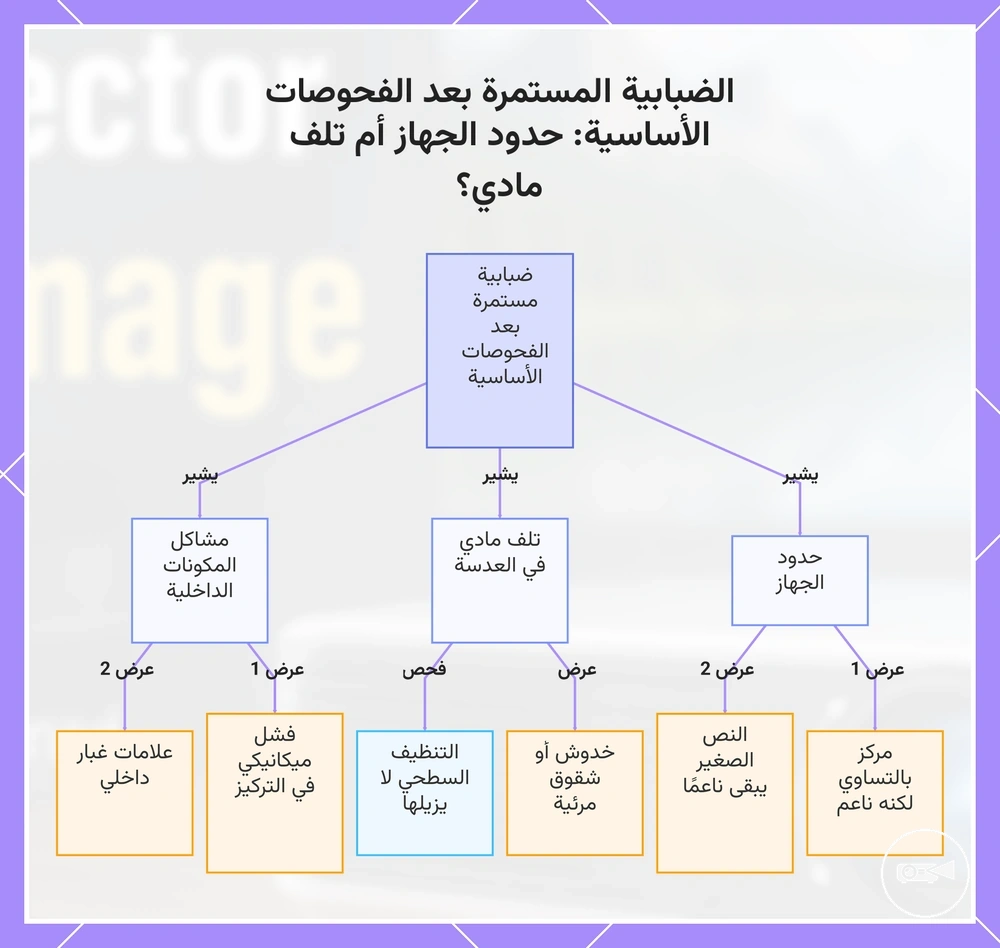 الضبابية المستمرة بعد الفحوصات الأساسية: حدود الجهاز أم تلف مادي؟

ضبابية مستمرة بعد الفحوصات الأساسية

يشير

يشير

يشير

حدود الجهاز

تلف مادي في العدسة

مشاكل المكونات الداخلية

عرض 1

عرض 2

عرض

فحص

عرض 1

عرض 2

مركز بالتساوي لكنه ناعم

النص الصغير يبقى ناعمًا

خدوش أو شقوق مرئية

التنظيف السطحي لا يزيلها

فشل ميكانيكي في التركيز

علامات غبار داخلي